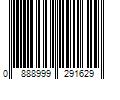 0 888999 291629